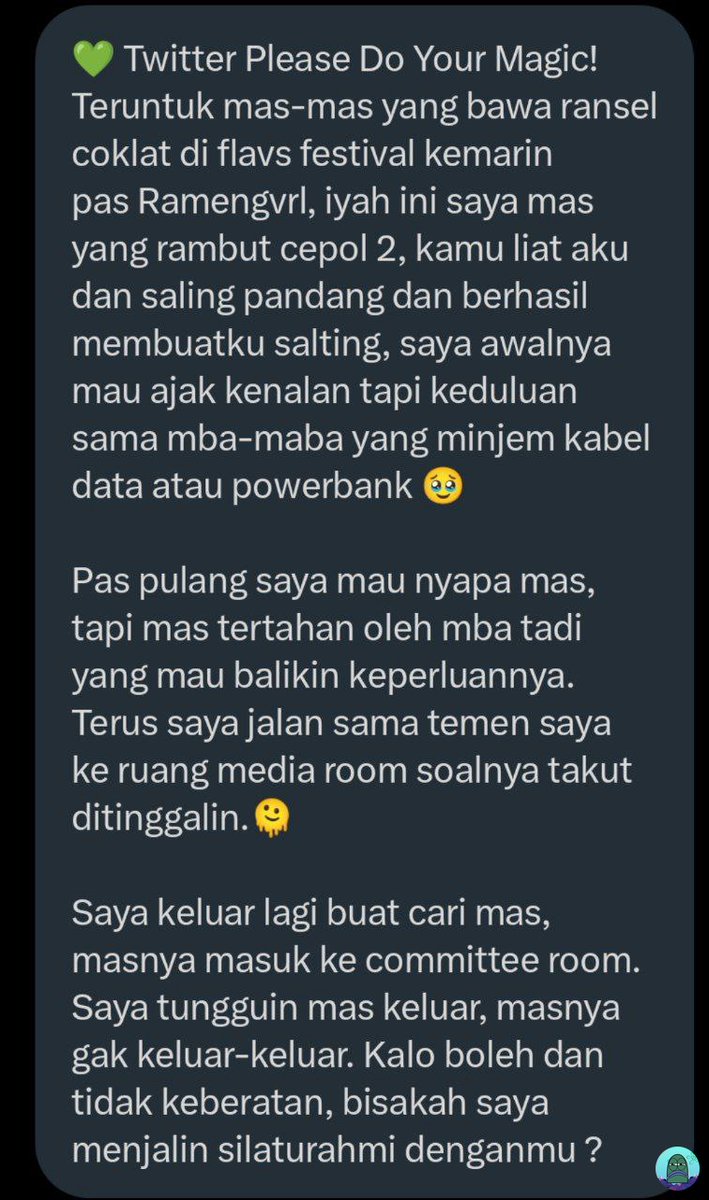 💚 Twitter Please Do Your Magic! Teruntuk mas-mas yang bawa ransel coklat di flavs festival kemarin pas Ramengvrl, iyah ini saya mas yang rambut cepol 2, kamu liat aku dan saling pandang dan berhasil membuatku salting, saya awalnya mau ajak kenalan tapi keduluan sama mba-maba yang minjem kabel data atau powerbank 🥹

Pas pulang saya mau nyapa mas, tapi mas tertahan oleh mba tadi yang mau balikin keperluannya. Terus saya jalan sama temen saya ke ruang media room soalnya takut ditinggalin. 🫠

Saya keluar lagi buat cari mas, masnya masuk ke committee room. Saya tungguin mas keluar, masnya gak keluar-keluar. Kalo boleh dan tidak keberatan, bisakah saya menjalin silaturahmi denganmu ?